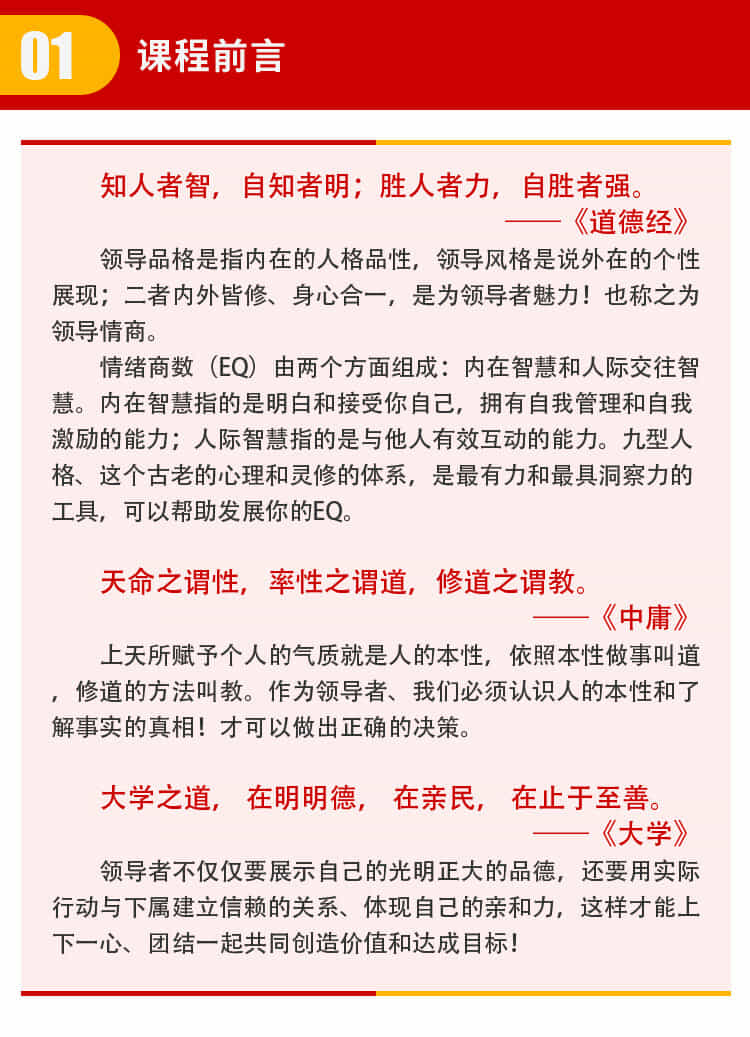 01 课程前言

知人者智，自知者明；胜人者力，自胜者强。
——《道德经》

领导品格是指内在的人格品性，领导风格是说外在的个性展现；二者内外皆修、身心合一，是为领导者魅力！也称之为领导情商。

情绪商数（EQ）由两个方面组成：内在智慧和人际交往智慧。内在智慧指的是明白和接受你自己，拥有自我管理和自我激励的能力；人际智慧指的是与他人有效互动的能力。九型人格、这个古老的心理和灵修的体系，是最有力和最具洞察力的工具，可以帮助发展你的EQ。

天命之谓性，率性之谓道，修道之谓教。
——《中庸》

上天所赋予个人的气质就是人的本性，依照本性做事叫道，修道的方法叫教。作为领导者、我们必须认识人的本性和了解事实的真相！才可以做出正确的决策。

大学之道， 在明明德， 在亲民， 在止于至善。
——《大学》

领导者不仅仅要展示自己的光明正大的品德，还要用实际行动与下属建立信赖的关系、体现自己的亲和力，这样才能上下一心、团结一起共同创造价值和达成目标！